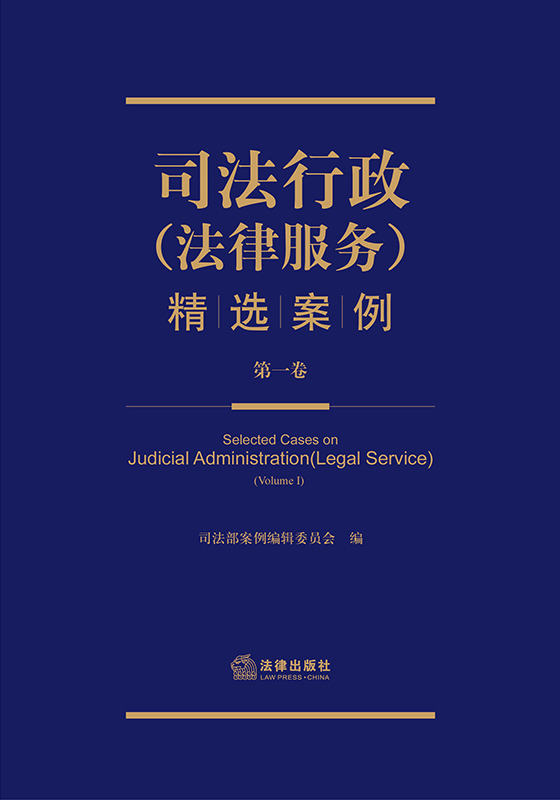 司法行政
（法律服务）
精选案例

第一卷

Selected Cases on
Judicial Administration(Legal Service)
(Volume I)

司法部案例编辑委员会 编

法律出版社
LAW PRESS·CHINA